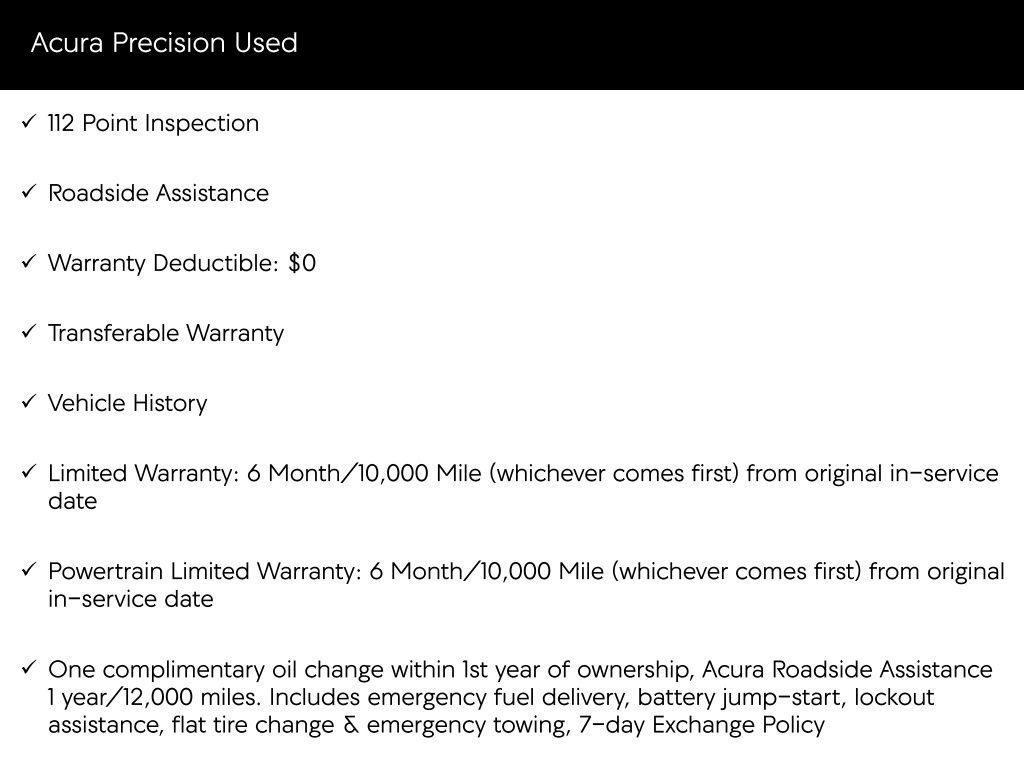 Acura Precision Used

✓ 112 Point Inspection

✓ Roadside Assistance

✓ Warranty Deductible: $0

✓ Transferable Warranty

✓ Vehicle History

✓ Limited Warranty: 6 Month/10,000 Mile (whichever comes first) from original in-service date

✓ Powertrain Limited Warranty: 6 Month/10,000 Mile (whichever comes first) from original in-service date

✓ One complimentary oil change within 1st year of ownership, Acura Roadside Assistance 1 year/12,000 miles. Includes emergency fuel delivery, battery jump-start, lockout assistance, flat tire change & emergency towing, 7-day Exchange Policy